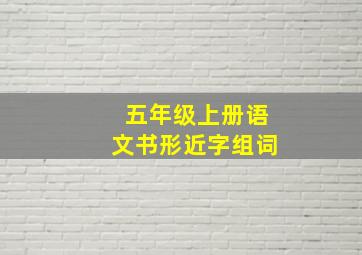 五年级上册语文书形近字组词